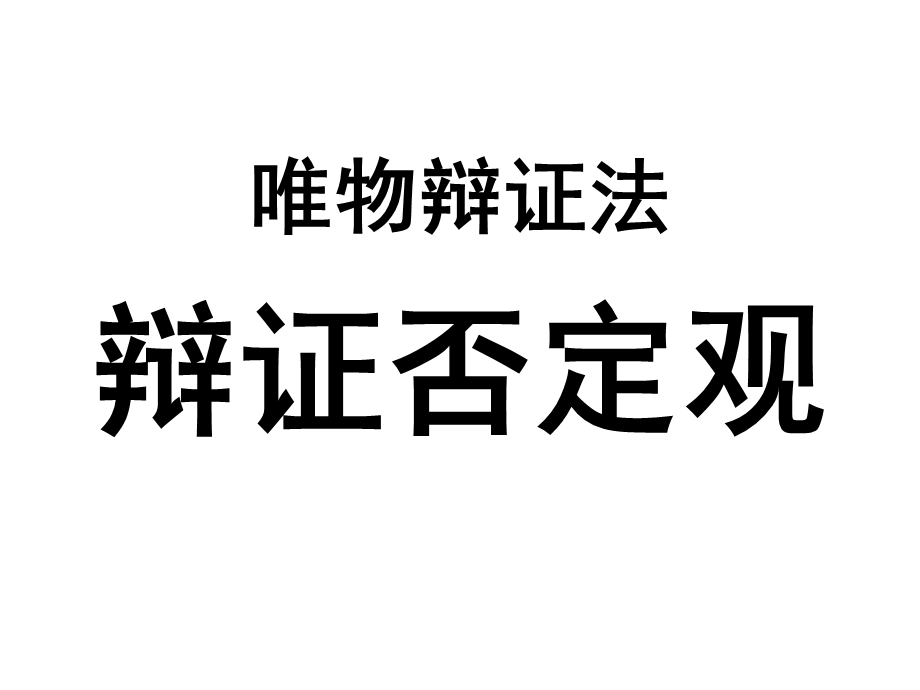 唯物辩证法

辩证否定观